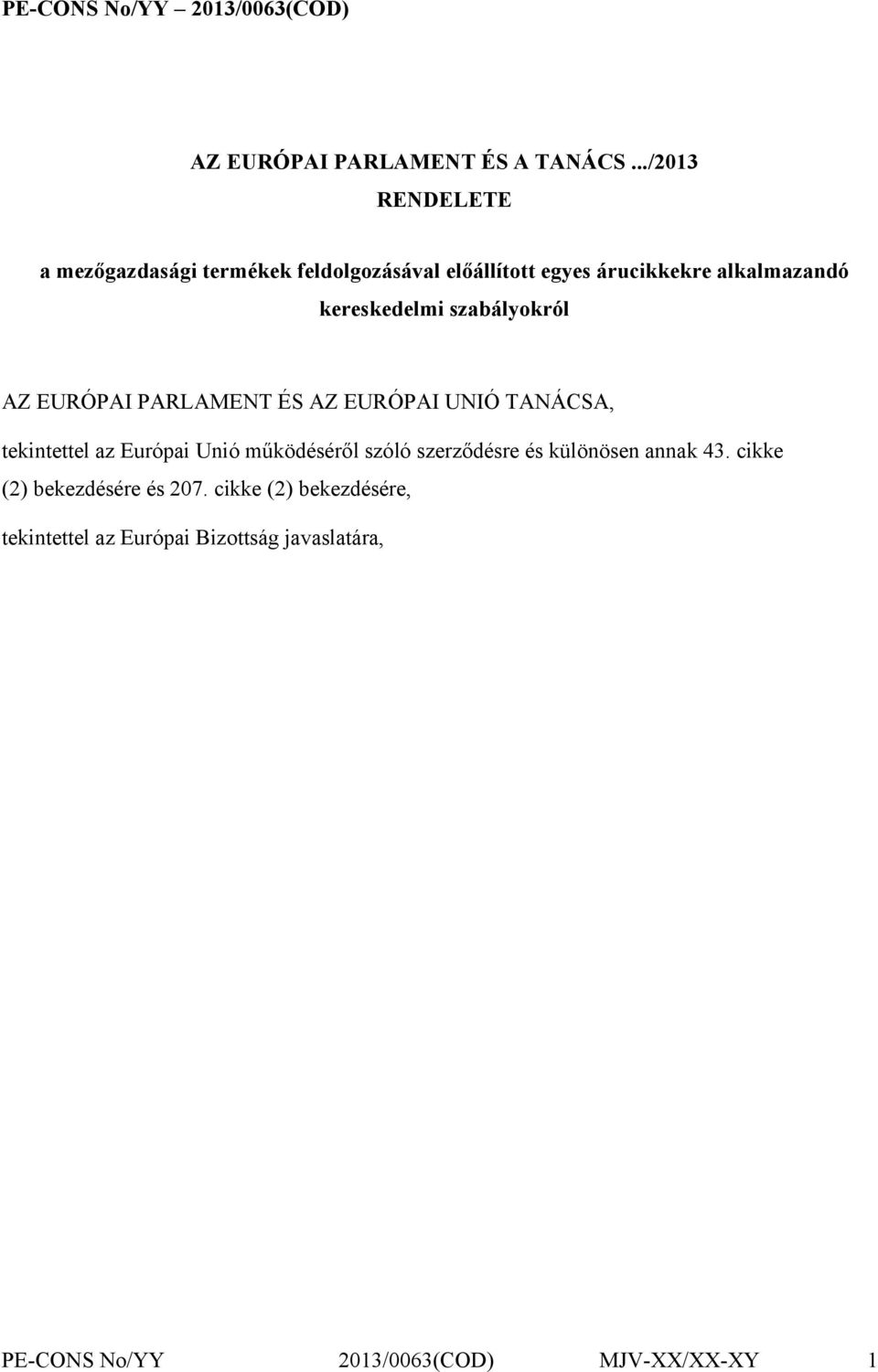 PE-CONS No/YY – 2013/0063(COD)

AZ EURÓPAI PARLAMENT ÉS A TANÁCS .../2013 RENDELETE

a mezőgazdasági termékek feldolgozásával előállított egyes árucikkekre alkalmazandó kereskedelmi szabályokról

AZ EURÓPAI PARLAMENT ÉS AZ EURÓPAI UNIÓ TANÁCSA,

tekintettel az Európai Unió működéséről szóló szerződésre és különösen annak 43. cikke (2) bekezdésére és 207. cikke (2) bekezdésére,

tekintettel az Európai Bizottság javaslatára,

PE-CONS No/YY 2013/0063(COD) MJV-XX/XX-XY 1